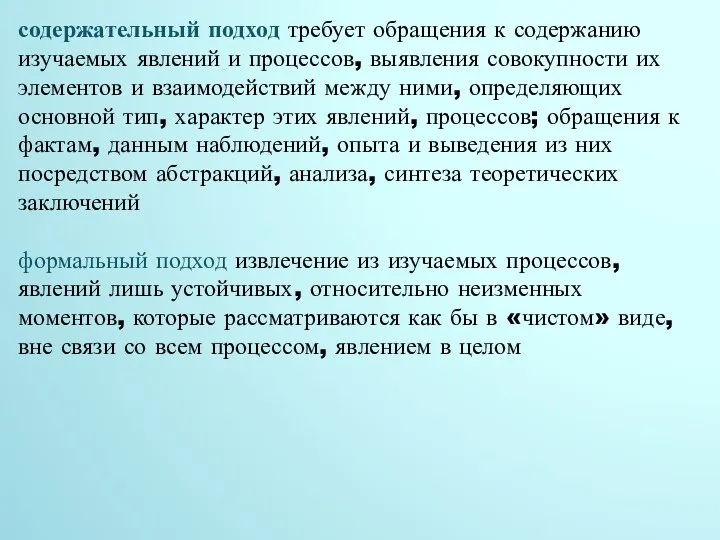 содержательный подход требует обращения к содержанию изучаемых явлений и процессов, выявления совокупности их элементов и взаимодействий между ними, определяющих основной тип, характер этих явлений, процессов; обращения к фактам, данным наблюдений, опыта и выведения из них посредством абстракций, анализа, синтеза теоретических заключений

формальный подход извлечение из изучаемых процессов, явлений лишь устойчивых, относительно неизменных моментов, которые рассматриваются как бы в «чистом» виде, вне связи со всем процессом, явлением в целом